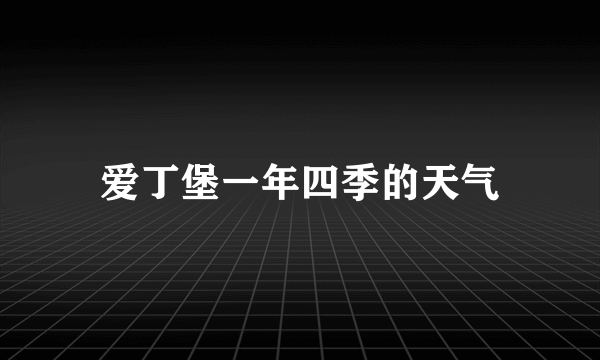 爱丁堡一年四季的天气